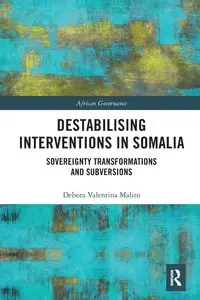 African Governance

DESTABILISING INTERVENTIONS IN SOMALIA

SOVEREIGNTY TRANSFORMATIONS AND SUBVERSIONS

Debora Valentina Malito

R